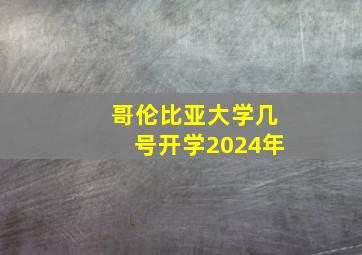 哥伦比亚大学几号开学2024年